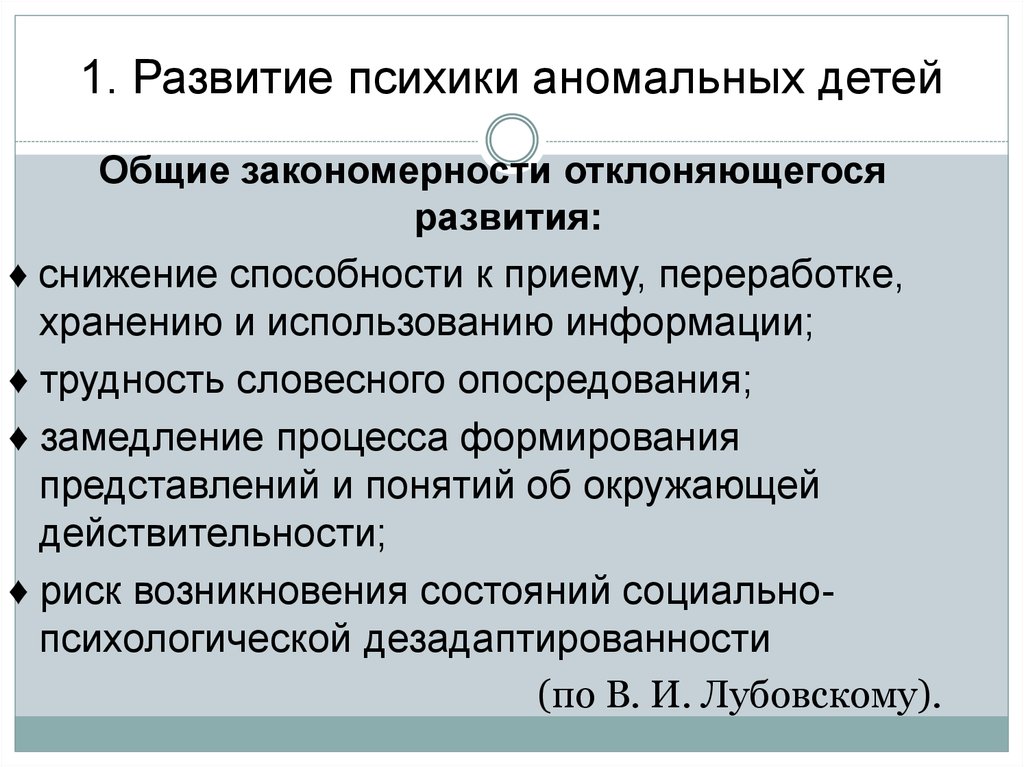 1. Развитие психики аномальных детей

Общие закономерности отклоняющегося развития:

♦ снижение способности к приему, переработке, хранению и использованию информации;

♦ трудность словесного опосредования;

♦ замедление процесса формирования представлений и понятий об окружающей действительности;

♦ риск возникновения состояний социально-психологической дезадаптированности

(по В. И. Лубовскому).